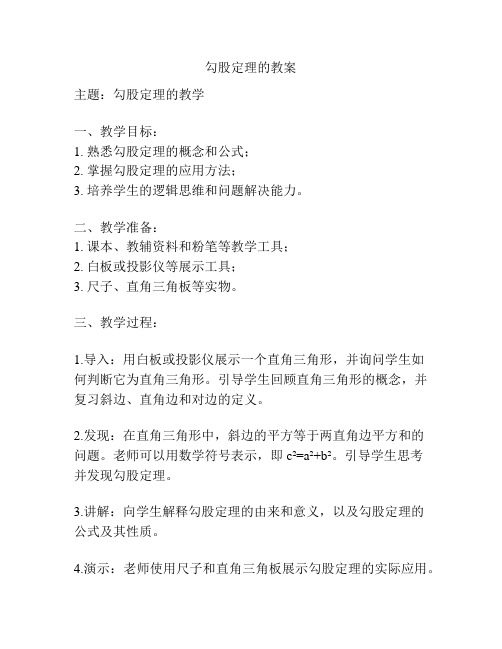 勾股定理的教案

主题：勾股定理的教学

一、教学目标：
1. 熟悉勾股定理的概念和公式；
2. 掌握勾股定理的应用方法；
3. 培养学生的逻辑思维和问题解决能力。

二、教学准备：
1. 课本、教辅资料和粉笔等教学工具；
2. 白板或投影仪等展示工具；
3. 尺子、直角三角板等实物。

三、教学过程：

1.导入：用白板或投影仪展示一个直角三角形，并询问学生如何判断它为直角三角形。引导学生回顾直角三角形的概念，并复习斜边、直角边和对边的定义。

2.发现：在直角三角形中，斜边的平方等于两直角边平方和的问题。老师可以用数学符号表示，即 $c^2=a^2+b^2$。引导学生思考并发现勾股定理。

3.讲解：向学生解释勾股定理的由来和意义，以及勾股定理的公式及其性质。

4.演示：老师使用尺子和直角三角板展示勾股定理的实际应用。